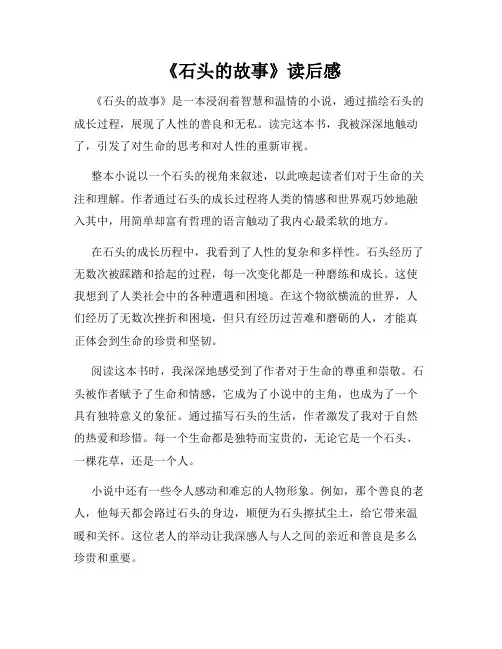 《石头的故事》读后感

《石头的故事》是一本浸润着智慧和温情的小说，通过描绘石头的成长过程，展现了人性的善良和无私。读完这本书，我被深深地触动了，引发了对生命的思考和对人性的重新审视。

整本小说以一个石头的视角来叙述，以此唤起读者们对于生命的关注和理解。作者通过石头的成长过程将人类的情感和世界观巧妙地融入其中，用简单却富有哲理的语言触动了我内心最柔软的地方。

在石头的成长历程中，我看到了人性的复杂和多样性。石头经历了无数次被踩踏和拾起的过程，每一次变化都是一种磨练和成长。这使我想到了人类社会中的各种遭遇和困境。在这个物欲横流的世界，人们经历了无数次挫折和困境，但只有经历过苦难和磨砺的人，才能真正体会到生命的珍贵和坚韧。

阅读这本书时，我深深地感受到了作者对于生命的尊重和崇敬。石头被作者赋予了生命和情感，它成为了小说中的主角，也成为了一个具有独特意义的象征。通过描写石头的生活，作者激发了我对于自然的热爱和珍惜。每一个生命都是独特而宝贵的，无论它是一个石头、一棵花草，还是一个人。

小说中还有一些令人感动和难忘的人物形象。例如，那个善良的老人，他每天都会路过石头的身边，顺便为石头擦拭尘土，给它带来温暖和关怀。这位老人的举动让我深感人与人之间的亲近和善良是多么珍贵和重要。